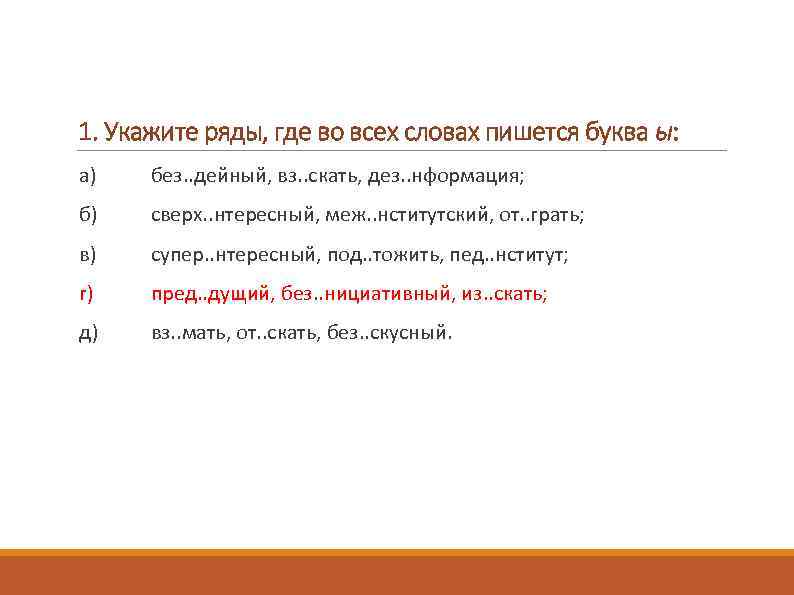 1. Укажите ряды, где во всех словах пишется буква ы:

а) без..дейный, вз..скать, дез..нформация;

б) сверх..нтересный, меж..нститутский, от..грать;

в) супер..нтересный, под..тожить, пед..нститут;

г) пред..дущий, без..нициативный, из..скать;

д) вз..мать, от..скать, без..скусный.